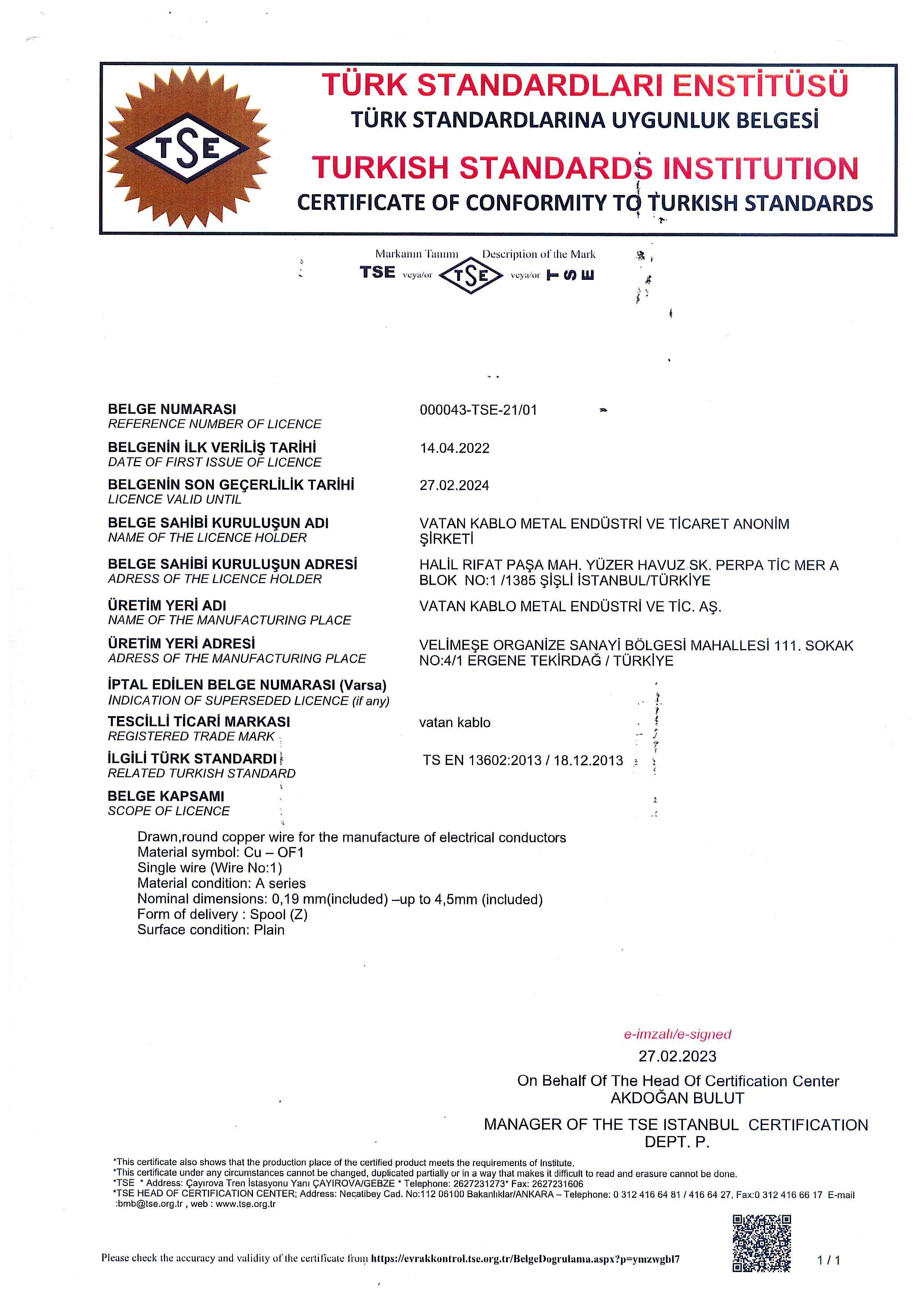 TSE

TÜRK STANDARDLARI ENSTİTÜSÜ
TÜRK STANDARDLARINA UYGUNLUK BELGESİ
TURKISH STANDARDS INSTITUTION
CERTIFICATE OF CONFORMITY TO TURKISH STANDARDS

Markanın Tanımı Description of the Mark
TSE veya/or TSE veya/or TSE

BELGE NUMARASI
REFERENCE NUMBER OF LICENCE
000043-TSE-21/01

BELGENİN İLK VERİLİŞ TARİHİ
DATE OF FIRST ISSUE OF LICENCE
14.04.2022

BELGENİN SON GEÇERLİLİK TARİHİ
LICENCE VALID UNTIL
27.02.2024

BELGE SAHİBİ KURULUŞUN ADI
NAME OF THE LICENCE HOLDER
VATAN KABLO METAL ENDÜSTRİ VE TİCARET ANONİM ŞİRKETİ

BELGE SAHİBİ KURULUŞUN ADRESİ
ADRESS OF THE LICENCE HOLDER
HALİL RIFAT PAŞA MAH. YÜZER HAVUZ SK. PERPA TİC MER A BLOK NO:1 /1385 ŞİŞLİ İSTANBUL/TÜRKİYE

ÜRETİM YERİ ADI
NAME OF THE MANUFACTURING PLACE
VATAN KABLO METAL ENDÜSTRİ VE TİC. AŞ.

ÜRETİM YERİ ADRESİ
ADRESS OF THE MANUFACTURING PLACE
VELİMEŞE ORGANİZE SANAYİ BÖLGESİ MAHALLESİ 111. SOKAK NO:4/1 ERGENE TEKİRDAĞ / TÜRKİYE

İPTAL EDİLEN BELGE NUMARASI (Varsa)
INDICATION OF SUPERSEDED LICENCE (if any)

TESCİLLİ TİCARİ MARKASI
REGISTERED TRADE MARK
vatan kablo

İLGİLİ TÜRK STANDARDI
RELATED TURKISH STANDARD
TS EN 13602:2013 / 18.12.2013

BELGE KAPSAMI
SCOPE OF LICENCE

Drawn,round copper wire for the manufacture of electrical conductors
Material symbol: Cu – OF1
Single wire (Wire No:1)
Material condition: A series
Nominal dimensions: 0,19 mm(included) –up to 4,5mm (included)
Form of delivery : Spool (Z)
Surface condition: Plain

e-imzalı/e-signed
27.02.2023
On Behalf Of The Head Of Certification Center
AKDOĞAN BULUT
MANAGER OF THE TSE ISTANBUL CERTIFICATION DEPT. P.

*This certificate also shows that the production place of the certified product meets the requirements of Institute.
*This certificate under any circumstances cannot be changed, duplicated partially or in a way that makes it difficult to read and erasure cannot be done.
*TSE * Address: Çayırova Tren İstasyonu Yanı ÇAYIROVA/GEBZE * Telephone: 2627231273* Fax: 2627231606
*TSE HEAD OF CERTIFICATION CENTER; Address: Necatibey Cad. No:112 06100 Bakanlıklar/ANKARA – Telephone: 0 312 416 64 81 / 416 64 27, Fax:0 312 416 66 17 E-mail :bmb@tse.org.tr , web : www.tse.org.tr

Please check the accuracy and validity of the certificate from https://evrakkontrol.tse.org.tr/BelgeDogrulama.aspx?p=ymzwgbl7

1 / 1